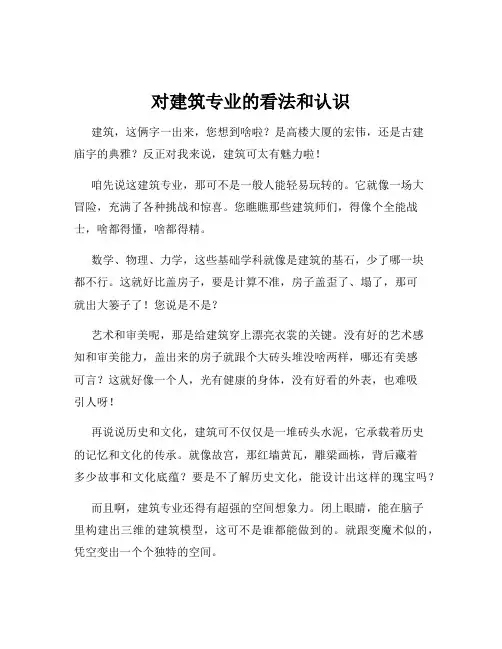 对建筑专业的看法和认识

建筑，这俩字一出来，您想到啥啦？是高楼大厦的宏伟，还是古建庙宇的典雅？反正对我来说，建筑可太有魅力啦！

咱先说这建筑专业，那可不是一般人能轻易玩转的。它就像一场大冒险，充满了各种挑战和惊喜。您瞧瞧那些建筑师们，得像个全能战士，啥都得懂，啥都得精。

数学、物理、力学，这些基础学科就像是建筑的基石，少了哪一块都不行。这就好比盖房子，要是计算不准，房子盖歪了、塌了，那可就出大篓子了！您说是不是？

艺术和审美呢，那是给建筑穿上漂亮衣裳的关键。没有好的艺术感知和审美能力，盖出来的房子就跟个大砖头堆没啥两样，哪还有美感可言？这就好像一个人，光有健康的身体，没有好看的外表，也难吸引人呀！

再说说历史和文化，建筑可不仅仅是一堆砖头水泥，它承载着历史的记忆和文化的传承。就像故宫，那红墙黄瓦，雕梁画栋，背后藏着多少故事和文化底蕴？要是不了解历史文化，能设计出这样的瑰宝吗？

而且啊，建筑专业还得有超强的空间想象力。闭上眼睛，能在脑子里构建出三维的建筑模型，这可不是谁都能做到的。就跟变魔术似的，凭空变出一个个独特的空间。